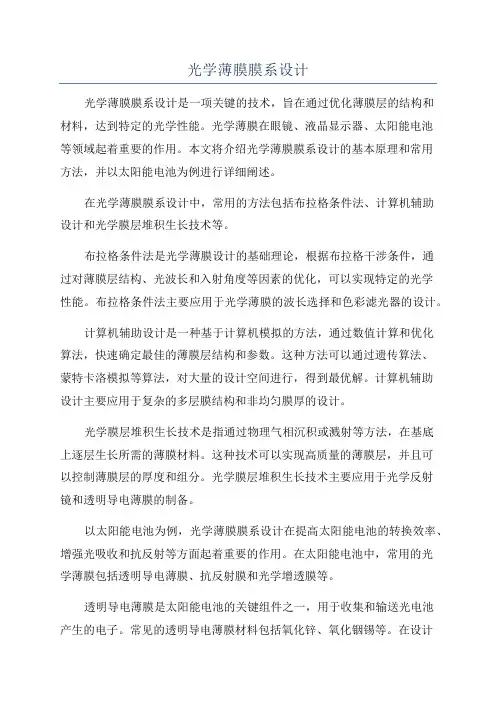 光学薄膜膜系设计

光学薄膜膜系设计是一项关键的技术，旨在通过优化薄膜层的结构和材料，达到特定的光学性能。光学薄膜在眼镜、液晶显示器、太阳能电池等领域起着重要的作用。本文将介绍光学薄膜膜系设计的基本原理和常用方法，并以太阳能电池为例进行详细阐述。

在光学薄膜膜系设计中，常用的方法包括布拉格条件法、计算机辅助设计和光学膜层堆积生长技术等。

布拉格条件法是光学薄膜设计的基础理论，根据布拉格干涉条件，通过对薄膜层结构、光波长和入射角度等因素的优化，可以实现特定的光学性能。布拉格条件法主要应用于光学薄膜的波长选择和色彩滤光器的设计。

计算机辅助设计是一种基于计算机模拟的方法，通过数值计算和优化算法，快速确定最佳的薄膜层结构和参数。这种方法可以通过遗传算法、蒙特卡洛模拟等算法，对大量的设计空间进行，得到最优解。计算机辅助设计主要应用于复杂的多层膜结构和非均匀膜厚的设计。

光学膜层堆积生长技术是指通过物理气相沉积或溅射等方法，在基底上逐层生长所需的薄膜材料。这种技术可以实现高质量的薄膜层，并且可以控制薄膜层的厚度和组分。光学膜层堆积生长技术主要应用于光学反射镜和透明导电薄膜的制备。

以太阳能电池为例，光学薄膜膜系设计在提高太阳能电池的转换效率、增强光吸收和抗反射等方面起着重要的作用。在太阳能电池中，常用的光学薄膜包括透明导电薄膜、抗反射膜和光学增透膜等。

透明导电薄膜是太阳能电池的关键组件之一，用于收集和输送光电池产生的电子。常见的透明导电薄膜材料包括氧化锌、氧化铟锡等。在设计